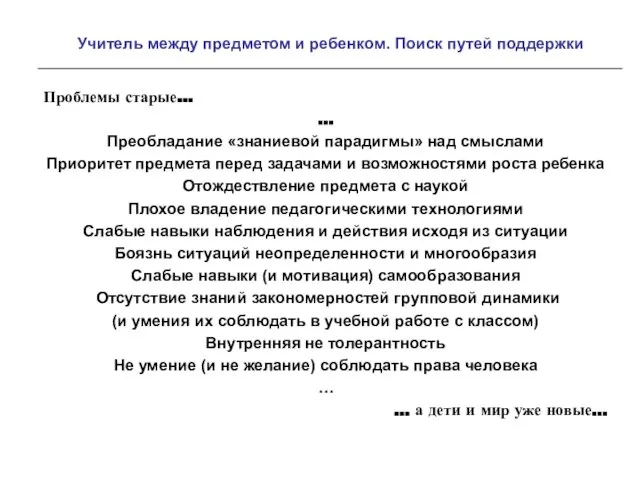 Учитель между предметом и ребенком. Поиск путей поддержки

Проблемы старые…

…

Преобладание «знаниевой парадигмы» над смыслами

Приоритет предмета перед задачами и возможностями роста ребенка

Отождествление предмета с наукой

Плохое владение педагогическими технологиями

Слабые навыки наблюдения и действия исходя из ситуации

Боязнь ситуаций неопределенности и многообразия

Слабые навыки (и мотивация) самообразования

Отсутствие знаний закономерностей групповой динамики (и умения их соблюдать в учебной работе с классом)

Внутренняя не толерантность

Не умение (и не желание) соблюдать права человека

…

… а дети и мир уже новые…